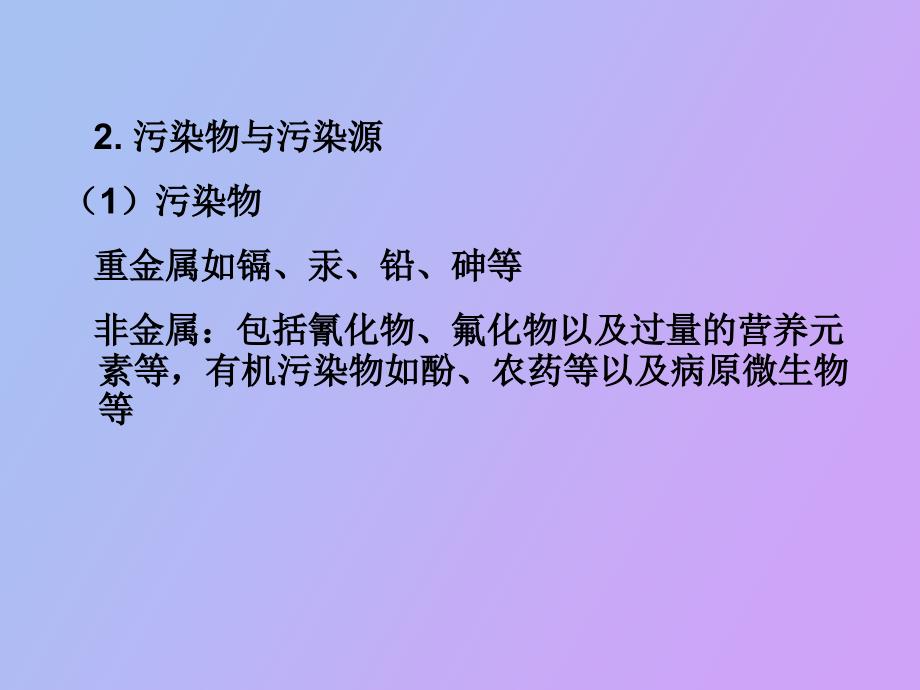 2. 污染物与污染源

（1）污染物

重金属如镉、汞、铅、砷等

非金属：包括氰化物、氟化物以及过量的营养元素等，有机污染物如酚、农药等以及病原微生物等